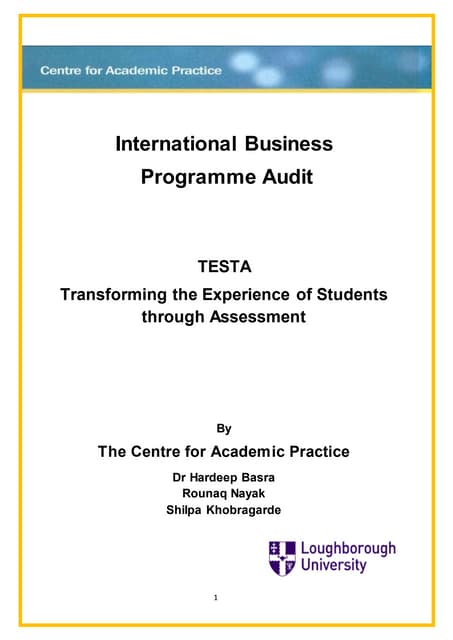 Centre for Academic Practice

International Business
Programme Audit

TESTA
Transforming the Experience of Students through Assessment

By
The Centre for Academic Practice
Dr Hardeep Basra
Rounaq Nayak
Shilpa Khobragarde

Loughborough University

1